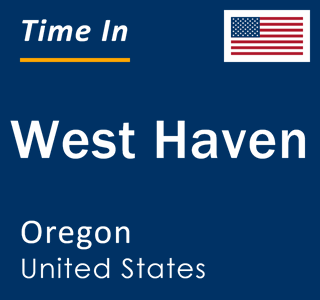 Time In

West Haven

Oregon
United States